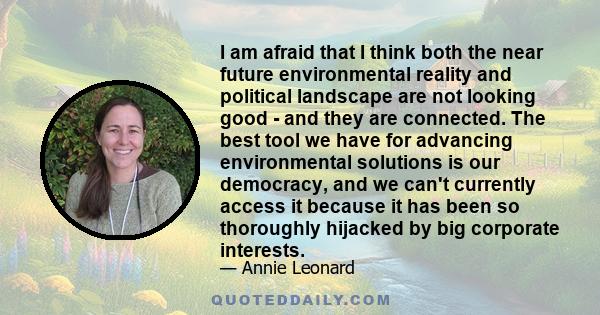 I am afraid that I think both the near future environmental reality and political landscape are not looking good - and they are connected. The best tool we have for advancing environmental solutions is our democracy, and we can't currently access it because it has been so thoroughly hijacked by big corporate interests.

— Annie Leonard

QUOTEDDAILY.COM